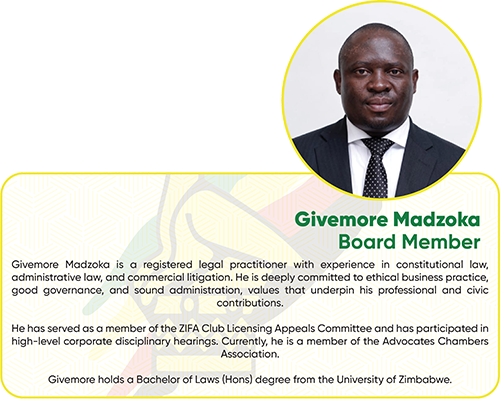 Givemore Madzoka
Board Member

Givemore Madzoka is a registered legal practitioner with experience in constitutional law, administrative law, and commercial litigation. He is deeply committed to ethical business practice, good governance, and sound administration, values that underpin his professional and civic contributions.

He has served as a member of the ZIFA Club Licensing Appeals Committee and has participated in high-level corporate disciplinary hearings. Currently, he is a member of the Advocates Chambers Association.

Givemore holds a Bachelor of Laws (Hons) degree from the University of Zimbabwe.